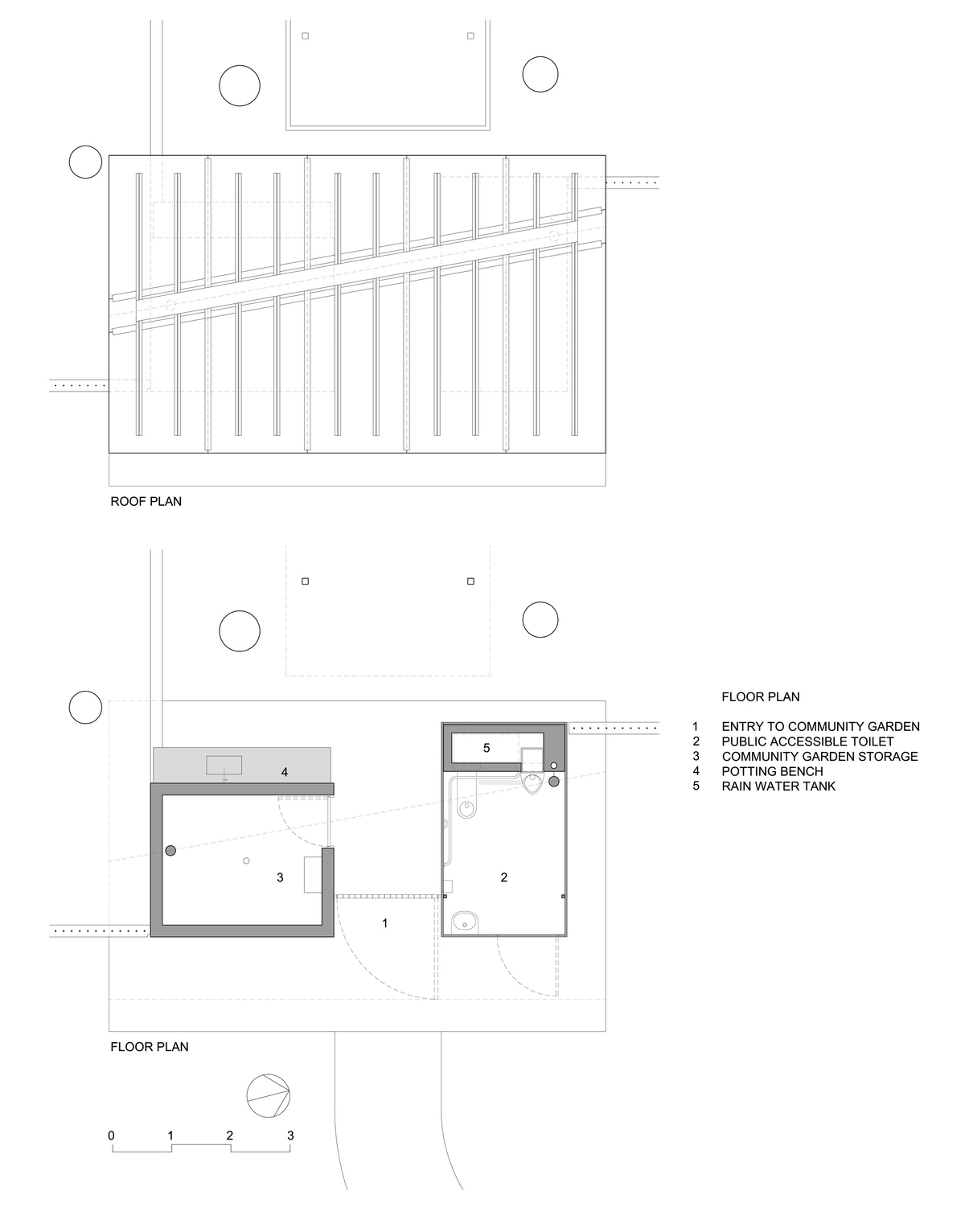 ROOF PLAN

FLOOR PLAN

1 ENTRY TO COMMUNITY GARDEN
2 PUBLIC ACCESSIBLE TOILET
3 COMMUNITY GARDEN STORAGE
4 POTTING BENCH
5 RAIN WATER TANK

5

4

3

2

1

FLOOR PLAN

0 1 2 3